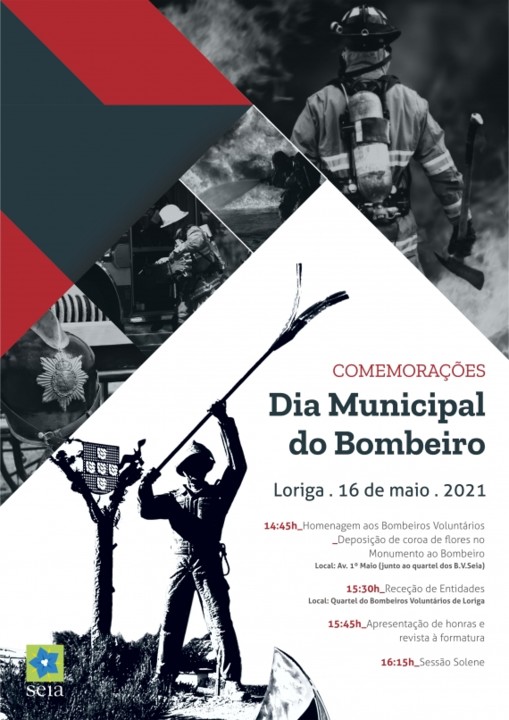 COMEMORAÇÕES

Dia Municipal do Bombeiro

Loriga . 16 de maio . 2021

14:45h_Homenagem aos Bombeiros Voluntários
_Deposição de coroa de flores no Monumento ao Bombeiro
Local: Av. 1º Maio (junto ao quartel dos B.V.Seia)

15:30h_Receção de Entidades
Local: Quartel do Bombeiros Voluntários de Loriga

15:45h_Apresentação de honras e revista à formatura

16:15h_Sessão Solene

seia